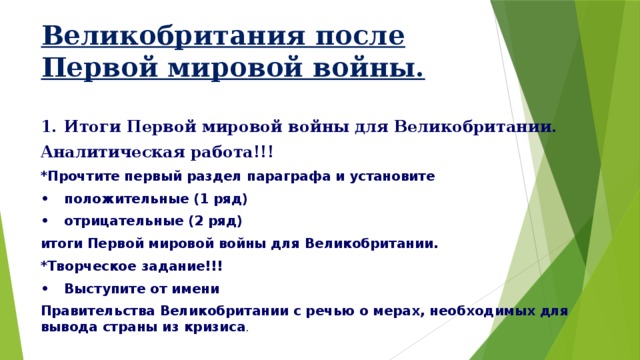 Великобритания после Первой мировой войны.

1. Итоги Первой мировой войны для Великобритании.

Аналитическая работа!!!

*Прочтите первый раздел параграфа и установите

• положительные (1 ряд)

• отрицательные (2 ряд)

итоги Первой мировой войны для Великобритании.

*Творческое задание!!!

• Выступите от имени

Правительства Великобритании с речью о мерах, необходимых для вывода страны из кризиса.